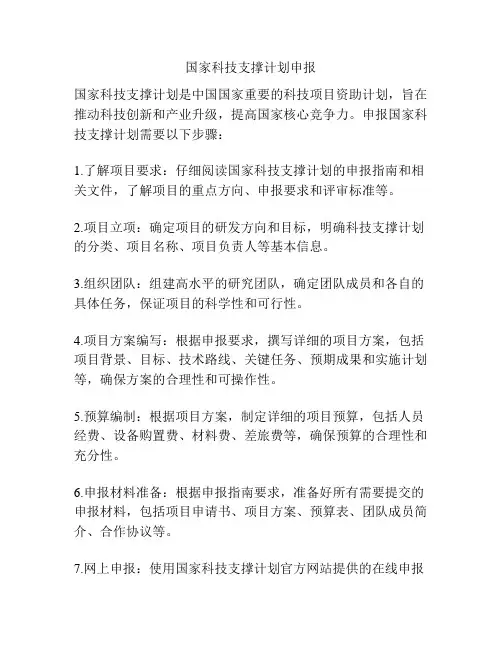 国家科技支撑计划申报

国家科技支撑计划是中国国家重要的科技项目资助计划，旨在推动科技创新和产业升级，提高国家核心竞争力。申报国家科技支撑计划需要以下步骤：

1.了解项目要求：仔细阅读国家科技支撑计划的申报指南和相关文件，了解项目的重点方向、申报要求和评审标准等。

2.项目立项：确定项目的研发方向和目标，明确科技支撑计划的分类、项目名称、项目负责人等基本信息。

3.组织团队：组建高水平的研究团队，确定团队成员和各自的具体任务，保证项目的科学性和可行性。

4.项目方案编写：根据申报要求，撰写详细的项目方案，包括项目背景、目标、技术路线、关键任务、预期成果和实施计划等，确保方案的合理性和可操作性。

5.预算编制：根据项目方案，制定详细的项目预算，包括人员经费、设备购置费、材料费、差旅费等，确保预算的合理性和充分性。

6.申报材料准备：根据申报指南要求，准备好所有需要提交的申报材料，包括项目申请书、项目方案、预算表、团队成员简介、合作协议等。

7.网上申报：使用国家科技支撑计划官方网站提供的在线申报